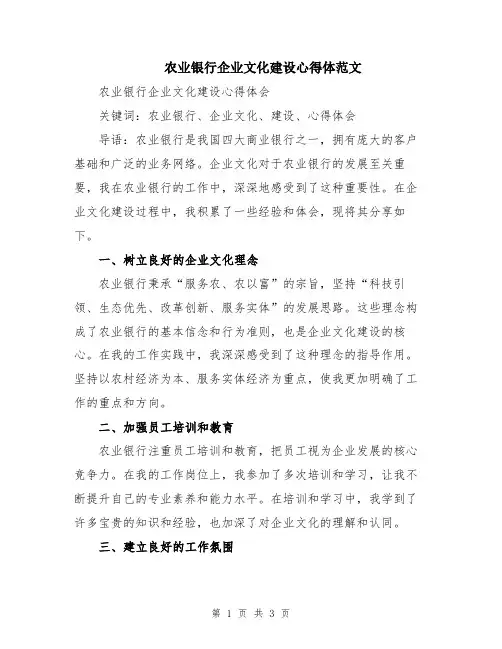 农业银行企业文化建设心得体范文

农业银行企业文化建设心得体会

关键词：农业银行、企业文化、建设、心得体会

导语：农业银行是我国四大商业银行之一，拥有庞大的客户基础和广泛的业务网络。企业文化对于农业银行的发展至关重要，我在农业银行的工作中，深深地感受到了这种重要性。在企业文化建设过程中，我积累了一些经验和体会，现将其分享如下。

一、树立良好的企业文化理念

农业银行秉承“服务农、农以富”的宗旨，坚持“科技引领、生态优先、改革创新、服务实体”的发展思路。这些理念构成了农业银行的基本信念和行为准则，也是企业文化建设的核心。在我的工作实践中，我深深感受到了这种理念的指导作用。坚持以农村经济为本、服务实体经济为重点，使我更加明确了工作的重点和方向。

二、加强员工培训和教育

农业银行注重员工培训和教育，把员工视为企业发展的核心竞争力。在我的工作岗位上，我参加了多次培训和学习，让我不断提升自己的专业素养和能力水平。在培训和学习中，我学到了许多宝贵的知识和经验，也加深了对企业文化的理解和认同。

三、建立良好的工作氛围

第 1 页 共 3 页